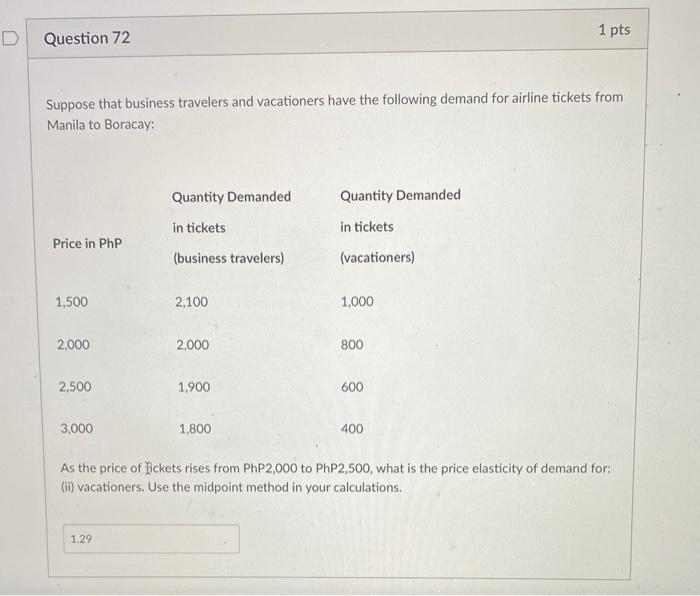 Question 72

1 pts

Suppose that business travelers and vacationers have the following demand for airline tickets from Manila to Boracay:

| Price in PhP | Quantity Demanded in tickets (business travelers) | Quantity Demanded in tickets (vacationers) |
|---|---|---|
| 1,500 | 2,100 | 1,000 |
| 2,000 | 2,000 | 800 |
| 2,500 | 1,900 | 600 |
| 3,000 | 1,800 | 400 |

As the price of tickets rises from PhP2,000 to PhP2,500, what is the price elasticity of demand for: (ii) vacationers. Use the midpoint method in your calculations.

1.29